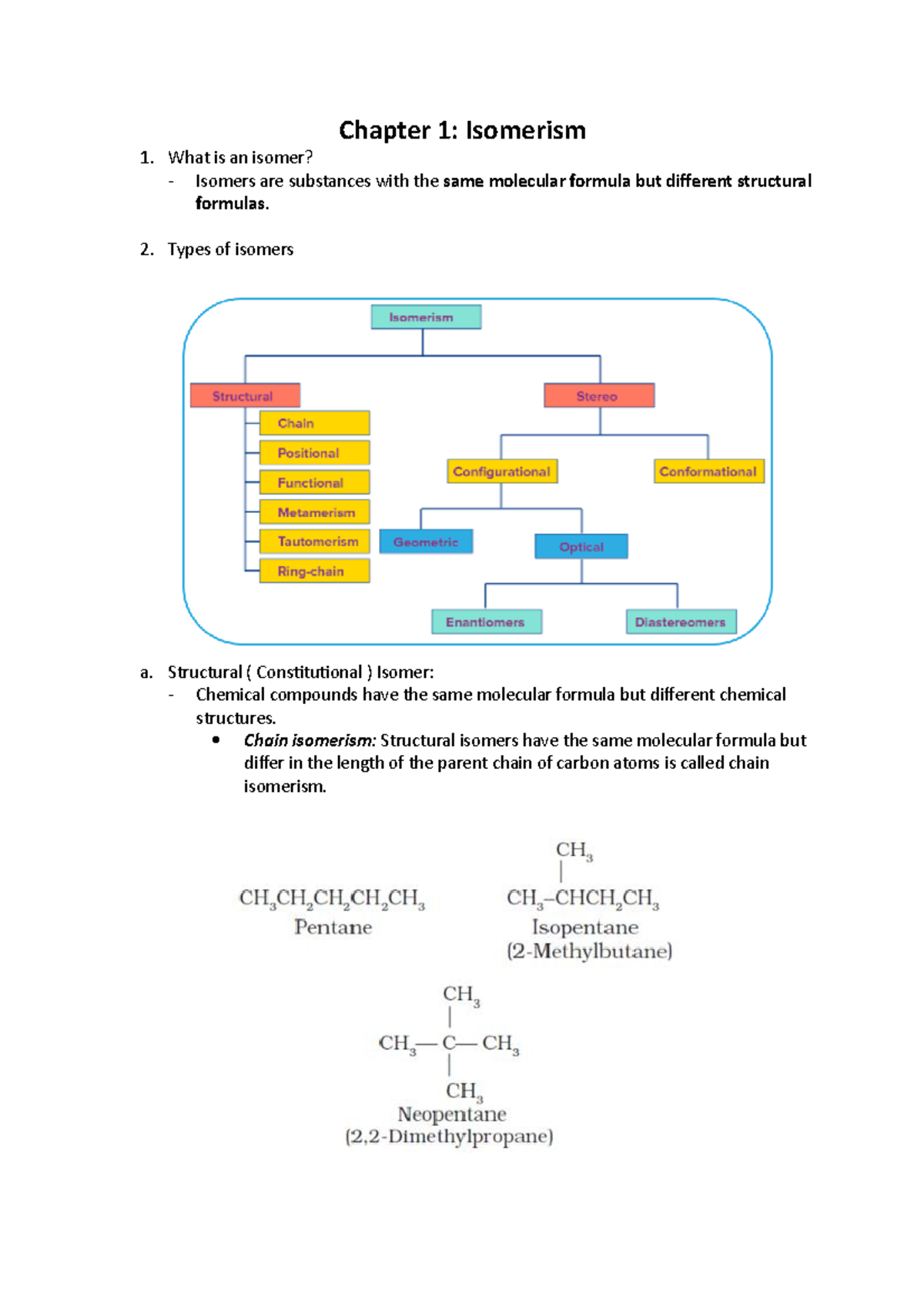 Chapter 1: Isomerism

1. What is an isomer?
- Isomers are substances with the same molecular formula but different structural formulas.

2. Types of isomers

Isomerism
Structural
Chain
Positional
Functional
Metamerism
Tautomerism
Ring-chain
Stereo
Configurational
Conformational
Geometric
Optical
Enantiomers
Diastereomers

a. Structural ( Constitutional ) Isomer:
- Chemical compounds have the same molecular formula but different chemical structures.
• Chain isomerism: Structural isomers have the same molecular formula but differ in the length of the parent chain of carbon atoms is called chain isomerism.

$CH_3CH_2CH_2CH_2CH_3$
Pentane

$CH_3$
$CH_3–CHCH_2CH_3$
Isopentane
(2-Methylbutane)

$CH_3$
$CH_3—C—CH_3$
$CH_3$
Neopentane
(2,2-Dimethylpropane)